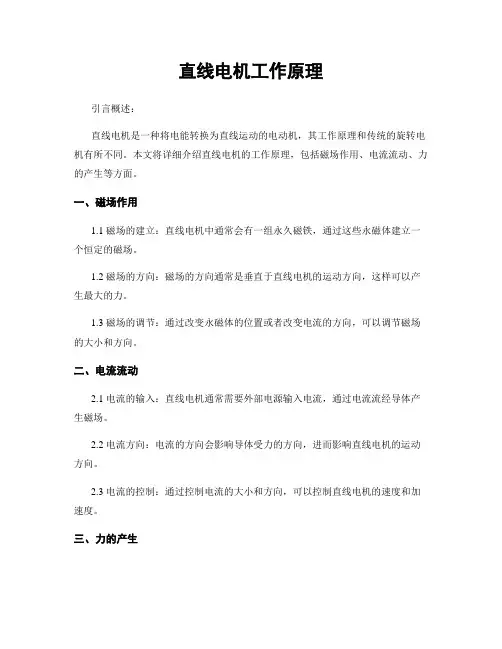 直线电机工作原理

引言概述：

直线电机是一种将电能转换为直线运动的电动机，其工作原理和传统的旋转电机有所不同。本文将详细介绍直线电机的工作原理，包括磁场作用、电流流动、力的产生等方面。

一、磁场作用

1.1 磁场的建立：直线电机中通常会有一组永久磁铁，通过这些永磁体建立一个恒定的磁场。

1.2 磁场的方向：磁场的方向通常是垂直于直线电机的运动方向，这样可以产生最大的力。

1.3 磁场的调节：通过改变永磁体的位置或者改变电流的方向，可以调节磁场的大小和方向。

二、电流流动

2.1 电流的输入：直线电机通常需要外部电源输入电流，通过电流流经导体产生磁场。

2.2 电流方向：电流的方向会影响导体受力的方向，进而影响直线电机的运动方向。

2.3 电流的控制：通过控制电流的大小和方向，可以控制直线电机的速度和加速度。

三、力的产生